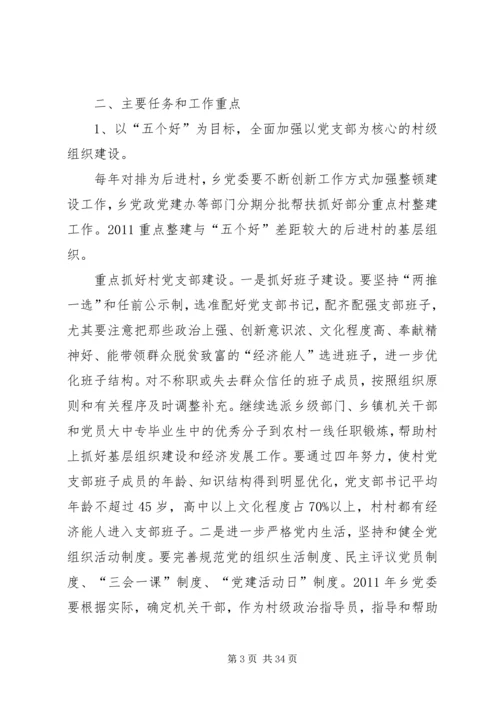 二、主要任务和工作重点

1、以“五个好”为目标，全面加强以党支部为核心的村级组织建设。

每年对排为后进村，乡党委要不断创新工作方式加强整顿建设工作，乡党政党建办等部门分期分批帮扶抓好部分重点村整建工作。2011重点整建与“五个好”差距较大的后进村的基层组织。

重点抓好村党支部建设。一是抓好班子建设。要坚持“两推一选”和任前公示制，选准配好党支部书记，配齐配强支部班子，尤其要注意把那些政治上强、创新意识浓、文化程度高、奉献精神好、能带领群众脱贫致富的“经济能人”选进班子，进一步优化班子结构。对不称职或失去群众信任的班子成员，按照组织原则和有关程序及时调整补充。继续选派乡级部门、乡镇机关干部和党员大中专毕业生中的优秀分子到农村一线任职锻炼，帮助村上抓好基层组织建设和经济发展工作。要通过四年努力，使村党支部班子成员的年龄、知识结构得到明显优化，党支部书记平均年龄不超过45岁，高中以上文化程度占70%以上，村村都有经济能人进入支部班子。二是进一步严格党内生活，坚持和健全党组织活动制度。要完善规范党的组织生活制度、民主评议党员制度、“三会一课”制度、“党建活动日”制度。2011年乡党委要根据实际，确定机关干部，作为村级政治指导员，指导和帮助

第3页 共34页